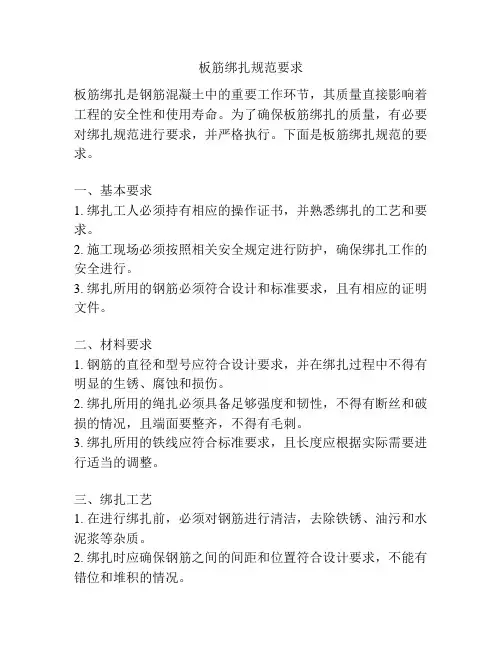 板筋绑扎规范要求

板筋绑扎是钢筋混凝土中的重要工作环节，其质量直接影响着工程的安全性和使用寿命。为了确保板筋绑扎的质量，有必要对绑扎规范进行要求，并严格执行。下面是板筋绑扎规范的要求。

一、基本要求
1. 绑扎工人必须持有相应的操作证书，并熟悉绑扎的工艺和要求。
2. 施工现场必须按照相关安全规定进行防护，确保绑扎工作的安全进行。
3. 绑扎所用的钢筋必须符合设计和标准要求，且有相应的证明文件。

二、材料要求
1. 钢筋的直径和型号应符合设计要求，并在绑扎过程中不得有明显的生锈、腐蚀和损伤。
2. 绑扎所用的绳扎必须具备足够强度和韧性，不得有断丝和破损的情况，且端面要整齐，不得有毛刺。
3. 绑扎所用的铁线应符合标准要求，且长度应根据实际需要进行适当的调整。

三、绑扎工艺
1. 在进行绑扎前，必须对钢筋进行清洁，去除铁锈、油污和水泥浆等杂质。
2. 绑扎时应确保钢筋之间的间距和位置符合设计要求，不能有错位和堆积的情况。